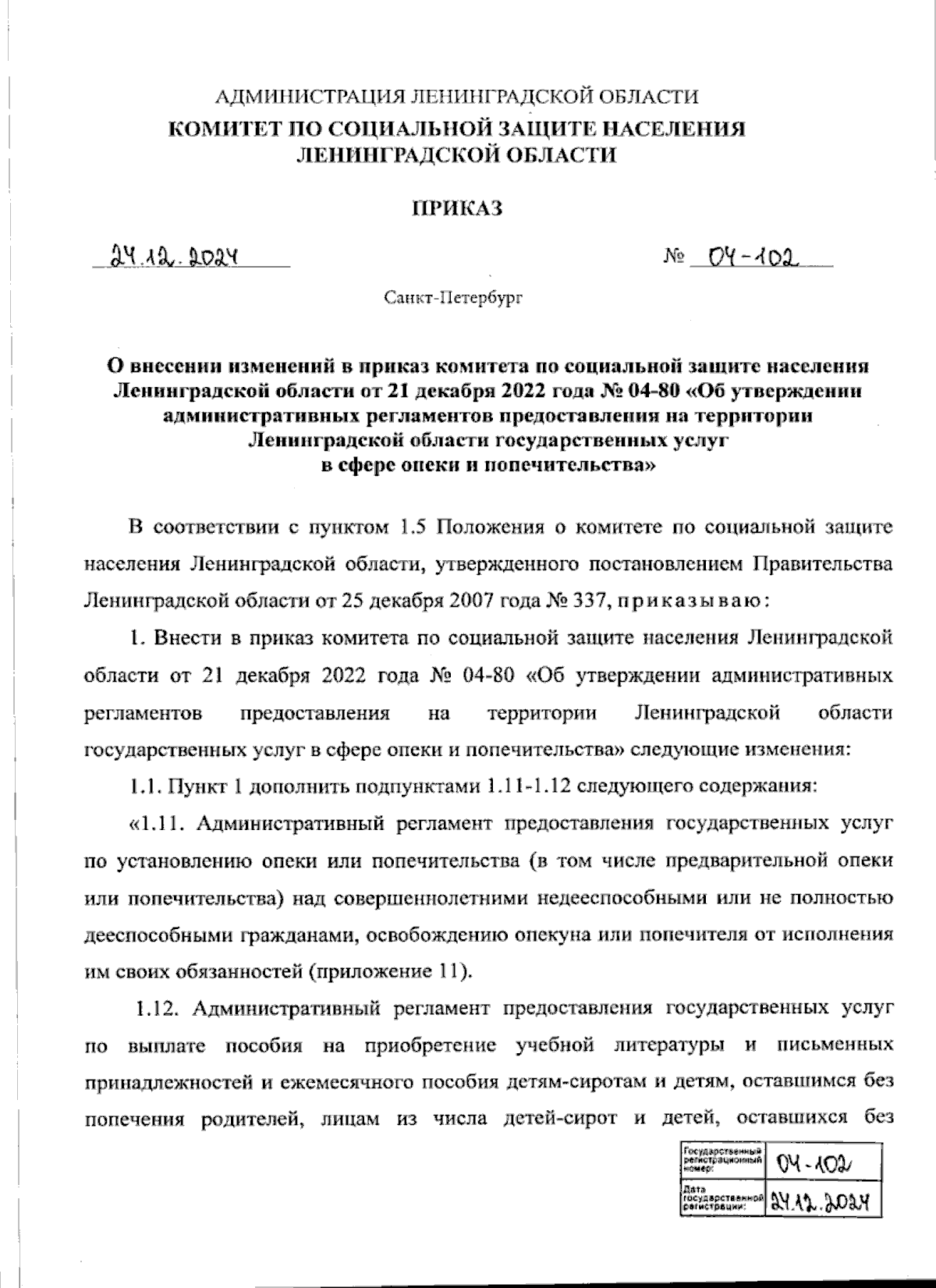 АДМИНИСТРАЦИЯ ЛЕНИНГРАДСКОЙ ОБЛАСТИ
КОМИТЕТ ПО СОЦИАЛЬНОЙ ЗАЩИТЕ НАСЕЛЕНИЯ ЛЕНИНГРАДСКОЙ ОБЛАСТИ

ПРИКАЗ

24.12.2024 № 04-102

Санкт-Петербург

О внесении изменений в приказ комитета по социальной защите населения Ленинградской области от 21 декабря 2022 года № 04-80 «Об утверждении административных регламентов предоставления на территории Ленинградской области государственных услуг в сфере опеки и попечительства»

В соответствии с пунктом 1.5 Положения о комитете по социальной защите населения Ленинградской области, утвержденного постановлением Правительства Ленинградской области от 25 декабря 2007 года № 337, приказываю:

1. Внести в приказ комитета по социальной защите населения Ленинградской области от 21 декабря 2022 года № 04-80 «Об утверждении административных регламентов предоставления на территории Ленинградской области государственных услуг в сфере опеки и попечительства» следующие изменения:

1.1. Пункт 1 дополнить подпунктами 1.11-1.12 следующего содержания:

«1.11. Административный регламент предоставления государственных услуг по установлению опеки или попечительства (в том числе предварительной опеки или попечительства) над совершеннолетними недееспособными или не полностью дееспособными гражданами, освобождению опекуна или попечителя от исполнения им своих обязанностей (приложение 11).

1.12. Административный регламент предоставления государственных услуг по выплате пособия на приобретение учебной литературы и письменных принадлежностей и ежемесячного пособия детям-сиротам и детям, оставшимся без попечения родителей, лицам из числа детей-сирот и детей, оставшихся без

| Государственный регистрационный номер: | 04-102 |
|---|---|
| Дата государственной регистрации: | 24.12.2024 |